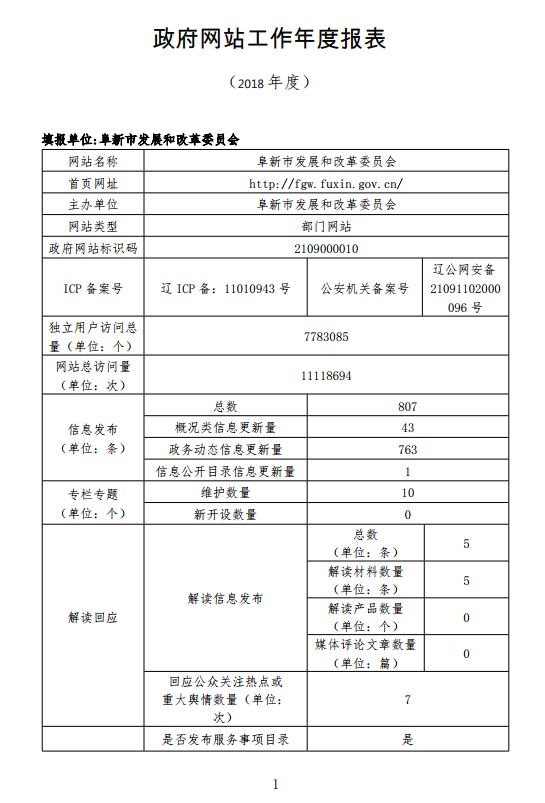 政府网站工作年度报表

（2018 年度）

填报单位：阜新市发展和改革委员会

| 网站名称 | 阜新市发展和改革委员会 | | |
|---|---|---|---|
| 首页网址 | http://fgw.fuxin.gov.cn/ | | |
| 主办单位 | 阜新市发展和改革委员会 | | |
| 网站类型 | 部门网站 | | |
| 政府网站标识码 | 2109000010 | | |
| ICP 备案号 | 辽 ICP 备：11010943 号 | 公安机关备案号 | 辽公网安备 21091102000096 号 |
| 独立用户访问总量（单位：个） | 7783085 | | |
| 网站总访问量（单位：次） | 11118694 | | |
| 信息发布（单位：条） | 总数 | 807 | |
| | 概况类信息更新量 | 43 | |
| | 政务动态信息更新量 | 763 | |
| | 信息公开目录信息更新量 | 1 | |
| 专栏专题（单位：个） | 维护数量 | 10 | |
| | 新开设数量 | 0 | |
| 解读回应 | 解读信息发布 | 总数（单位：条） | 5 |
| | | 解读材料数量（单位：条） | 5 |
| | | 解读产品数量（单位：个） | 0 |
| | | 媒体评论文章数量（单位：篇） | 0 |
| | 回应公众关注热点或重大舆情数量（单位：次） | 7 | |
| | 是否发布服务事项目录 | 是 | |

1